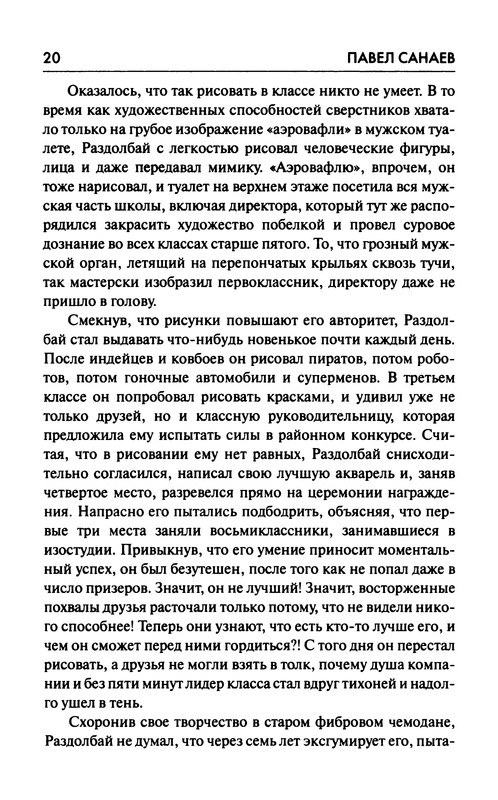 20 ПАВЕЛ САНАЕВ

Оказалось, что так рисовать в классе никто не умеет. В то время как художественных способностей сверстников хватало только на грубое изображение «аэровафли» в мужском туалете, Раздолбай с легкостью рисовал человеческие фигуры, лица и даже передавал мимику. «Аэровафлю», впрочем, он тоже нарисовал, и туалет на верхнем этаже посетила вся мужская часть школы, включая директора, который тут же распорядился закрасить художество побелкой и провел суровое дознание во всех классах старше пятого. То, что грозный мужской орган, летящий на перепончатых крыльях сквозь тучи, так мастерски изобразил первоклассник, директору даже не пришло в голову.

Смекнув, что рисунки повышают его авторитет, Раздолбай стал выдавать что-нибудь новенькое почти каждый день. После индейцев и ковбоев он рисовал пиратов, потом роботов, потом гоночные автомобили и суперменов. В третьем классе он попробовал рисовать красками, и удивил уже не только друзей, но и классную руководительницу, которая предложила ему испытать силы в районном конкурсе. Считая, что в рисовании ему нет равных, Раздолбай снисходительно согласился, написал свою лучшую акварель и, заняв четвертое место, разревелся прямо на церемонии награждения. Напрасно его пытались подбодрить, объясняя, что первые три места заняли восьмиклассники, занимавшиеся в изостудии. Привыкнув, что его умение приносит моментальный успех, он был безутешен, после того как не попал даже в число призеров. Значит, он не лучший! Значит, восторженные похвалы друзья расточали только потому, что не видели никого способнее! Теперь они узнают, что есть кто-то лучше его, и чем он сможет перед ними гордиться?! С того дня он перестал рисовать, а друзья не могли взять в толк, почему душа компании и без пяти минут лидер класса стал вдруг тихоней и надолго ушел в тень.

Схоронив свое творчество в старом фибровом чемодане, Раздолбай не думал, что через семь лет эксгумирует его, пыта-